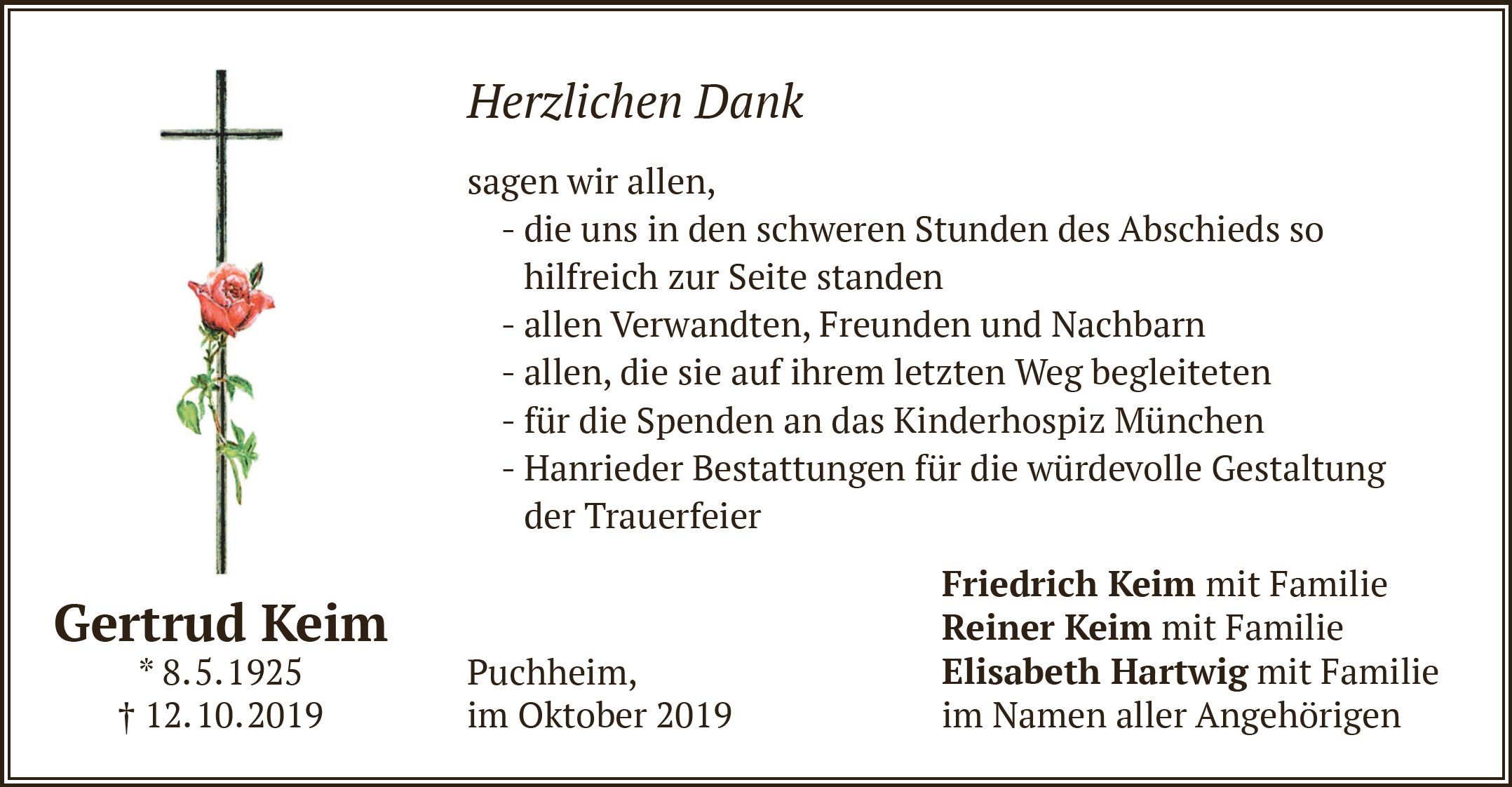 Herzlichen Dank

sagen wir allen,

- die uns in den schweren Stunden des Abschieds so hilfreich zur Seite standen
- allen Verwandten, Freunden und Nachbarn
- allen, die sie auf ihrem letzten Weg begleiteten
- für die Spenden an das Kinderhospiz München
- Hanrieder Bestattungen für die würdevolle Gestaltung der Trauerfeier

Gertrud Keim
* 8.5.1925
† 12.10.2019

Puchheim,
im Oktober 2019

Friedrich Keim mit Familie
Reiner Keim mit Familie
Elisabeth Hartwig mit Familie
im Namen aller Angehörigen